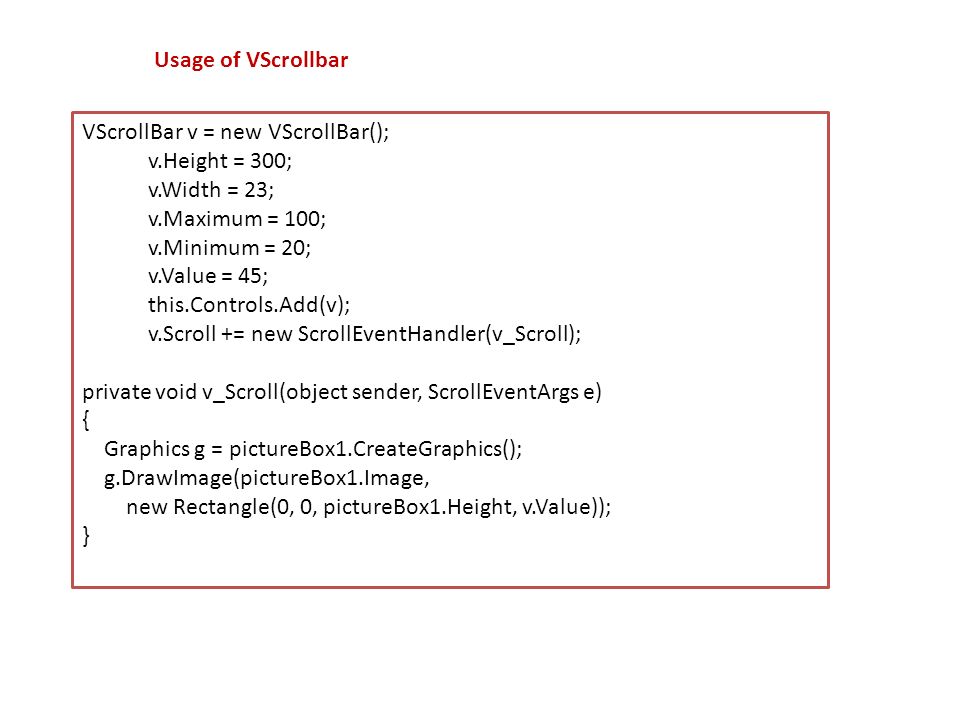 Usage of VScrollbar

VScrollBar v = new VScrollBar();
v.Height = 300;
v.Width = 23;
v.Maximum = 100;
v.Minimum = 20;
v.Value = 45;
this.Controls.Add(v);
v.Scroll += new ScrollEventHandler(v_Scroll);

private void v_Scroll(object sender, ScrollEventArgs e)
{
Graphics g = pictureBox1.CreateGraphics();
g.DrawImage(pictureBox1.Image,
new Rectangle(0, 0, pictureBox1.Height, v.Value));
}